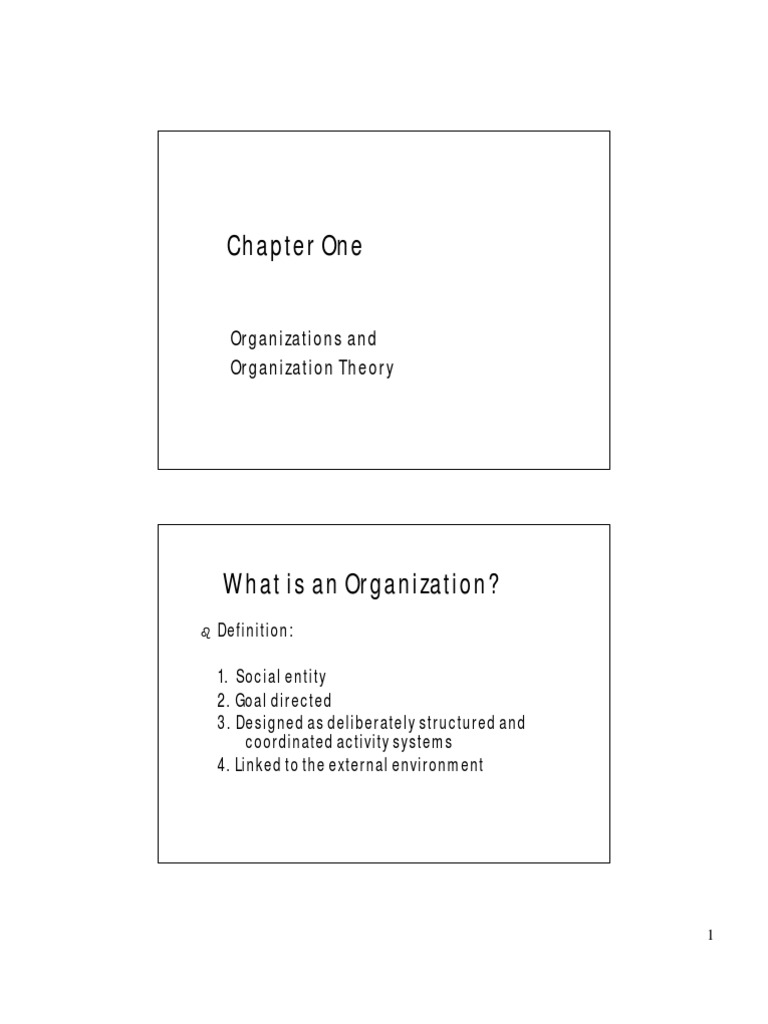 Chapter One

Organizations and Organization Theory

What is an Organization?

Definition:

1. Social entity
2. Goal directed
3. Designed as deliberately structured and coordinated activity systems
4. Linked to the external environment

1